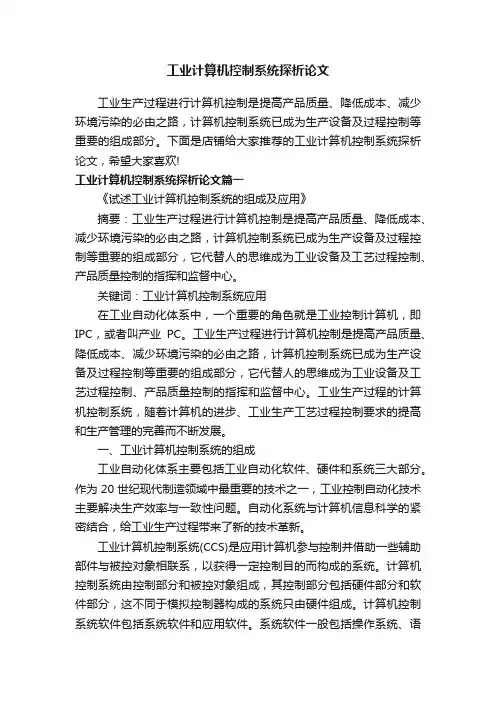 工业计算机控制系统探析论文

工业生产过程进行计算机控制是提高产品质量、降低成本、减少环境污染的必由之路，计算机控制系统已成为生产设备及过程控制等重要的组成部分。下面是店铺给大家推荐的工业计算机控制系统探析论文，希望大家喜欢!

工业计算机控制系统探析论文篇一

《试述工业计算机控制系统的组成及应用》

摘要：工业生产过程进行计算机控制是提高产品质量、降低成本、减少环境污染的必由之路，计算机控制系统已成为生产设备及过程控制等重要的组成部分，它代替人的思维成为工业设备及工艺过程控制、产品质量控制的指挥和监督中心。

关键词：工业计算机控制系统应用

在工业自动化体系中，一个重要的角色就是工业控制计算机，即IPC，或者叫产业 PC。工业生产过程进行计算机控制是提高产品质量、降低成本、减少环境污染的必由之路，计算机控制系统已成为生产设备及过程控制等重要的组成部分，它代替人的思维成为工业设备及工艺过程控制、产品质量控制的指挥和监督中心。工业生产过程的计算机控制系统，随着计算机的进步、工业生产工艺过程控制要求的提高和生产管理的完善而不断发展。

一、工业计算机控制系统的组成

工业自动化体系主要包括工业自动化软件、硬件和系统三大部分。作为 20 世纪现代制造领域中最重要的技术之一，工业控制自动化技术主要解决生产效率与一致性问题。自动化系统与计算机信息科学的紧密结合，给工业生产过程带来了新的技术革新。

工业计算机控制系统(CCS)是应用计算机参与控制并借助一些辅助部件与被控对象相联系，以获得一定控制目的而构成的系统。计算机控制系统由控制部分和被控对象组成，其控制部分包括硬件部分和软件部分，这不同于模拟控制器构成的系统只由硬件组成。计算机控制系统软件包括系统软件和应用软件。系统软件一般包括操作系统、语